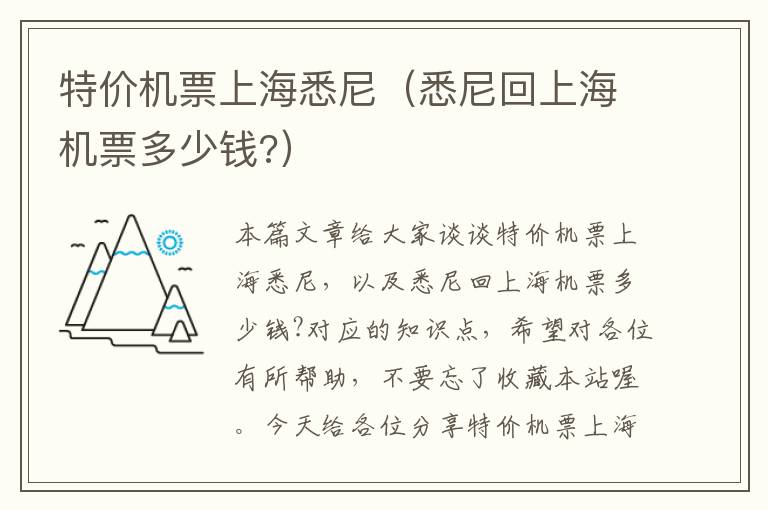 特价机票上海悉尼（悉尼回上海机票多少钱?）

本篇文章给大家谈谈特价机票上海悉尼，以及悉尼回上海机票多少钱?对应的知识点，希望对各位有所帮助，不要忘了收藏本站喔。今天给各位分享特价机票上海